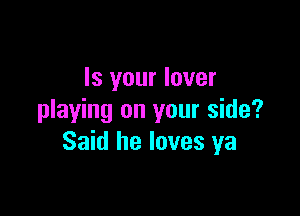 Is your lover
playing on your side?
Said he loves ya